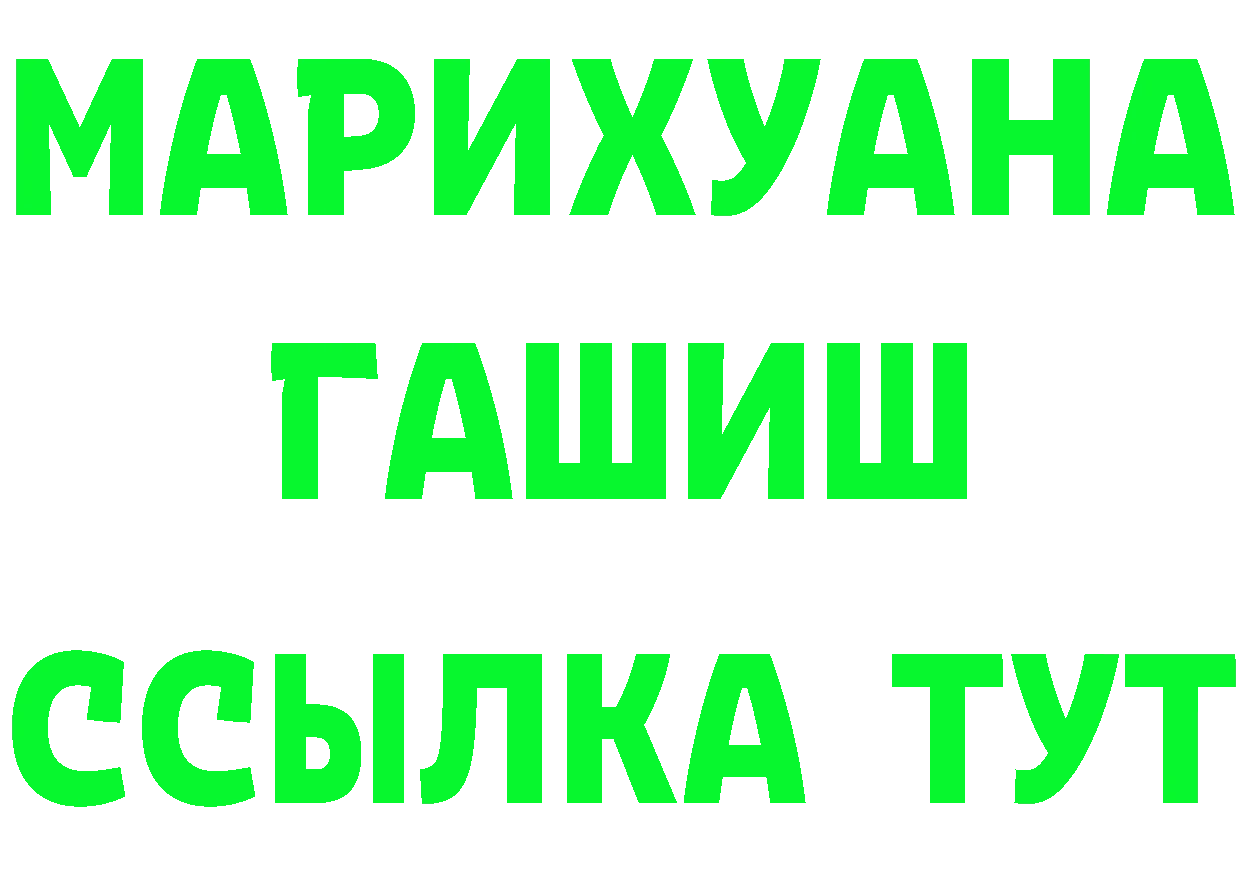 МАРИХУАНА
ГАШИШ
ССЫЛКА ТУТ